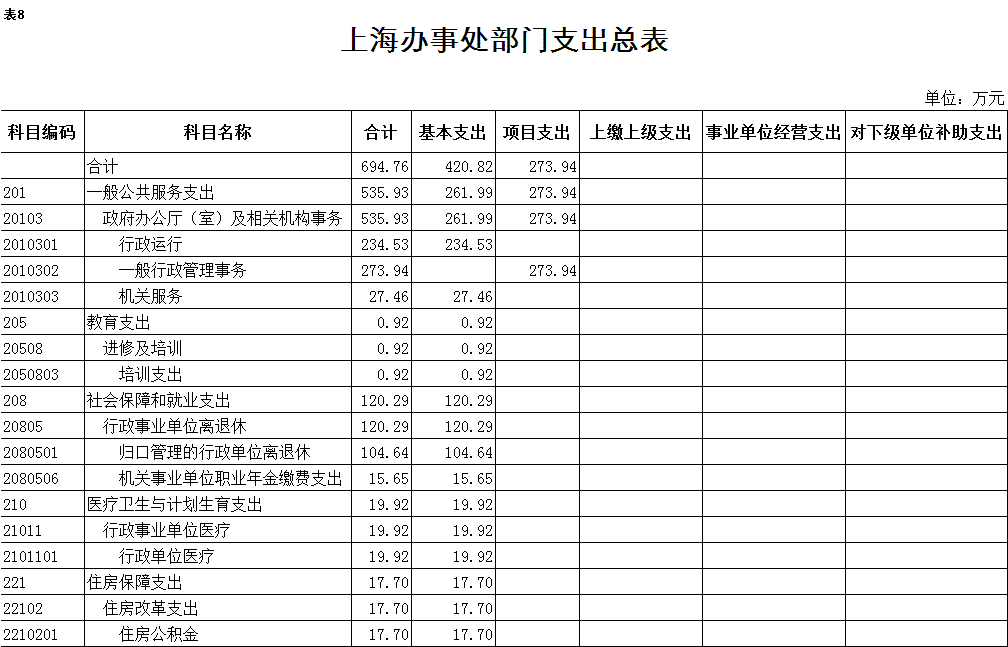 表8

上海办事处部门支出总表

单位：万元

| 科目编码 | 科目名称 | 合计 | 基本支出 | 项目支出 | 上缴上级支出 | 事业单位经营支出 | 对下级单位补助支出 |
|---|---|---|---|---|---|---|---|
| | 合计 | 694.76 | 420.82 | 273.94 | | | |
| 201 | 一般公共服务支出 | 535.93 | 261.99 | 273.94 | | | |
| 20103 | 政府办公厅（室）及相关机构事务 | 535.93 | 261.99 | 273.94 | | | |
| 2010301 | 行政运行 | 234.53 | 234.53 | | | | |
| 2010302 | 一般行政管理事务 | 273.94 | | 273.94 | | | |
| 2010303 | 机关服务 | 27.46 | 27.46 | | | | |
| 205 | 教育支出 | 0.92 | 0.92 | | | | |
| 20508 | 进修及培训 | 0.92 | 0.92 | | | | |
| 2050803 | 培训支出 | 0.92 | 0.92 | | | | |
| 208 | 社会保障和就业支出 | 120.29 | 120.29 | | | | |
| 20805 | 行政事业单位离退休 | 120.29 | 120.29 | | | | |
| 2080501 | 归口管理的行政单位离退休 | 104.64 | 104.64 | | | | |
| 2080506 | 机关事业单位职业年金缴费支出 | 15.65 | 15.65 | | | | |
| 210 | 医疗卫生与计划生育支出 | 19.92 | 19.92 | | | | |
| 21011 | 行政事业单位医疗 | 19.92 | 19.92 | | | | |
| 2101101 | 行政单位医疗 | 19.92 | 19.92 | | | | |
| 221 | 住房保障支出 | 17.70 | 17.70 | | | | |
| 22102 | 住房改革支出 | 17.70 | 17.70 | | | | |
| 2210201 | 住房公积金 | 17.70 | 17.70 | | | | |